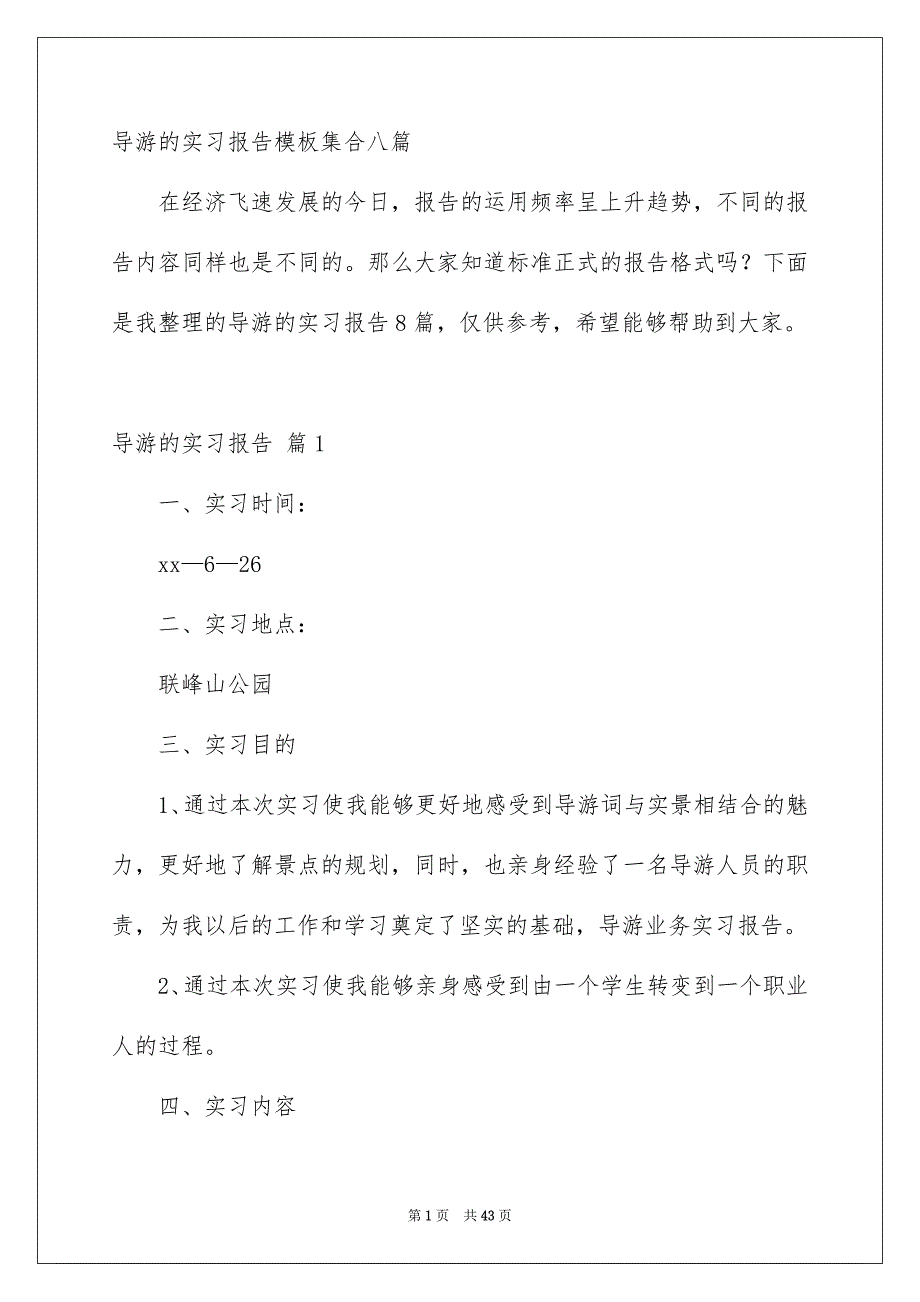 导游的实习报告模板集合八篇

在经济飞速发展的今日，报告的运用频率呈上升趋势，不同的报告内容同样也是不同的。那么大家知道标准正式的报告格式吗？下面是我整理的导游的实习报告8篇，仅供参考，希望能够帮助到大家。

导游的实习报告 篇1

一、实习时间：

xx—6—26

二、实习地点：

联峰山公园

三、实习目的

1、通过本次实习使我能够更好地感受到导游词与实景相结合的魅力，更好地了解景点的规划，同时，也亲身经验了一名导游人员的职责，为我以后的工作和学习奠定了坚实的基础，导游业务实习报告。

2、通过本次实习使我能够亲身感受到由一个学生转变到一个职业人的过程。

四、实习内容

第1页 共43页